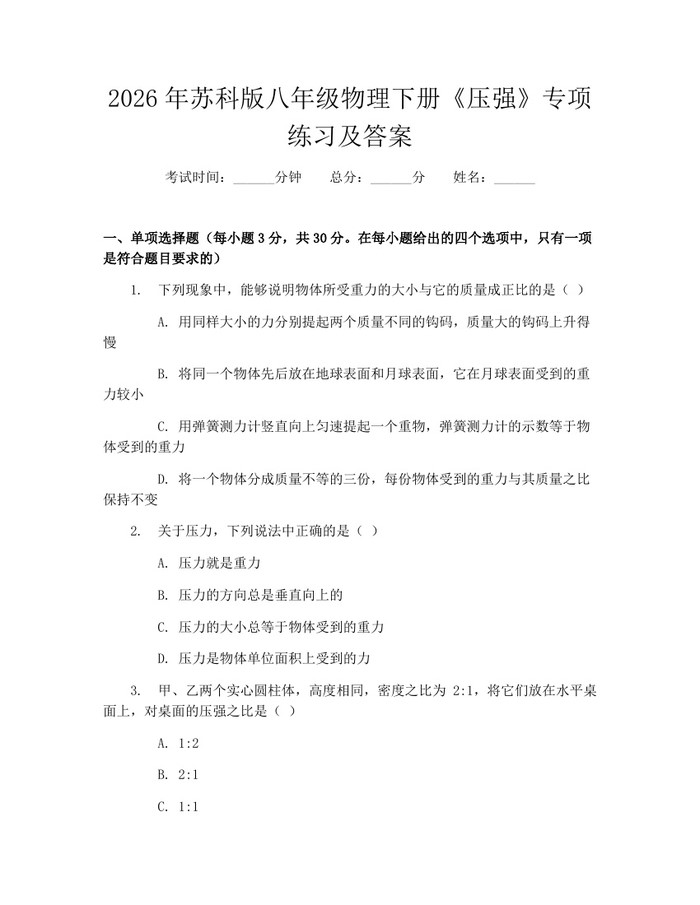 2026年苏科版八年级物理下册《压强》专项练习及答案

考试时间：____分钟　总分：____分　姓名：____

一、单项选择题（每小题3分，共30分。在每小题给出的四个选项中，只有一项是符合题目要求的）

1. 下列现象中，能够说明物体所受重力的大小与它的质量成正比的是（ ）

A. 用同样大小的力分别提起两个质量不同的钩码，质量大的钩码上升得慢

B. 将同一个物体先后放在地球表面和月球表面，它在月球表面受到的重力较小

C. 用弹簧测力计竖直向上匀速提起一个重物，弹簧测力计的示数等于物体受到的重力

D. 将一个物体分成质量不等的三份，每份物体受到的重力与其质量之比保持不变

2. 关于压力，下列说法中正确的是（ ）

A. 压力就是重力

B. 压力的方向总是垂直向上的

C. 压力的大小总等于物体受到的重力

D. 压力是物体单位面积上受到的力

3. 甲、乙两个实心圆柱体，高度相同，密度之比为2:1，将它们放在水平桌面上，对桌面的压强之比是（ ）

A. 1:2

B. 2:1

C. 1:1